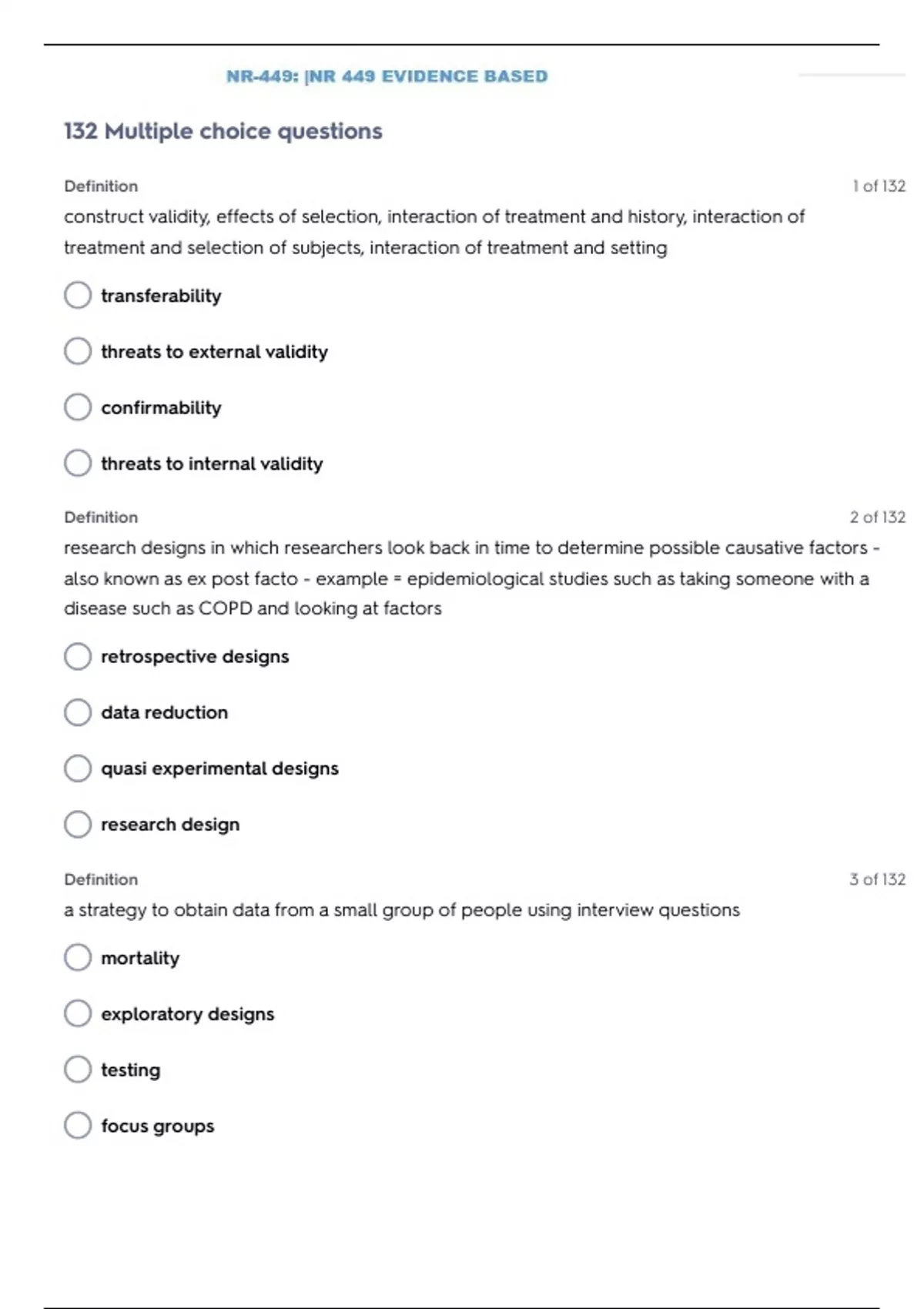 NR-449: |NR 449 EVIDENCE BASED

132 Multiple choice questions

Definition

1 of 132

construct validity, effects of selection, interaction of treatment and history, interaction of treatment and selection of subjects, interaction of treatment and setting

transferability

threats to external validity

confirmability

threats to internal validity

Definition

2 of 132

research designs in which researchers look back in time to determine possible causative factors - also known as ex post facto - example = epidemiological studies such as taking someone with a disease such as COPD and looking at factors

retrospective designs

data reduction

quasi experimental designs

research design

Definition

3 of 132

a strategy to obtain data from a small group of people using interview questions

mortality

exploratory designs

testing

focus groups